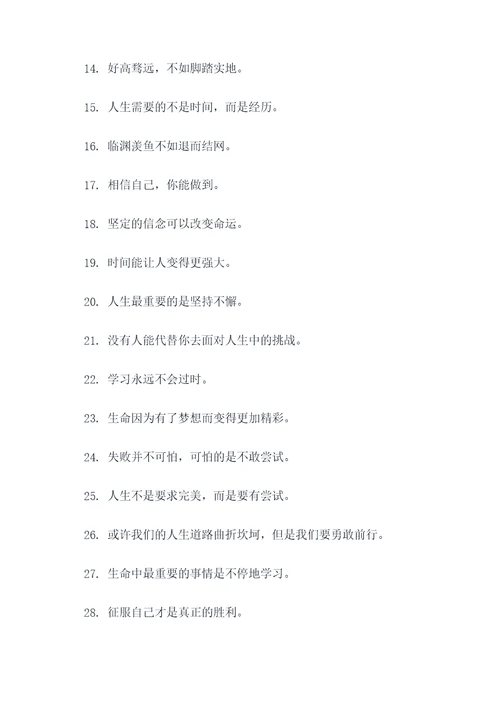 14. 好高骛远，不如脚踏实地。

15. 人生需要的不是时间，而是经历。

16. 临渊羡鱼不如退而结网。

17. 相信自己，你能做到。

18. 坚定的信念可以改变命运。

19. 时间能让人变得更强大。

20. 人生最重要的是坚持不懈。

21. 没有人能代替你去面对人生中的挑战。

22. 学习永远不会过时。

23. 生命因为有了梦想而变得更加精彩。

24. 失败并不可怕，可怕的是不敢尝试。

25. 人生不是要求完美，而是要有尝试。

26. 或许我们的人生道路曲折坎坷，但是我们要勇敢前行。

27. 生命中最重要的事情是不停地学习。

28. 征服自己才是真正的胜利。